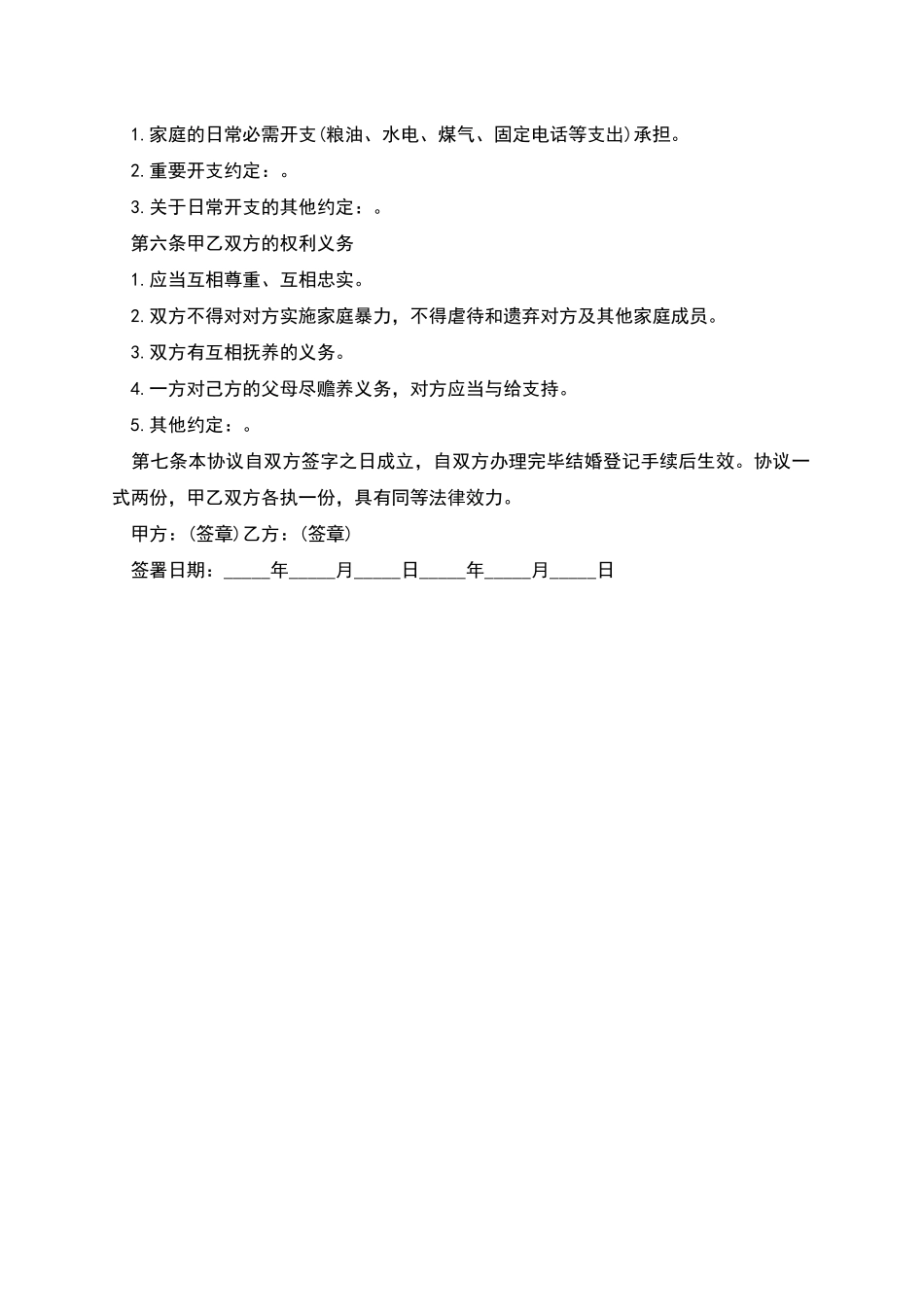 1.家庭的日常必需开支(粮油、水电、煤气、固定电话等支出)承担。

2.重要开支约定：。

3.关于日常开支的其他约定：。

第六条甲乙双方的权利义务

1.应当互相尊重、互相忠实。

2.双方不得对对方实施家庭暴力，不得虐待和遗弃对方及其他家庭成员。

3.双方有互相抚养的义务。

4.一方对己方的父母尽赡养义务，对方应当与给支持。

5.其他约定：。

第七条本协议自双方签字之日成立，自双方办理完毕结婚登记手续后生效。协议一式两份，甲乙双方各执一份，具有同等法律效力。

甲方：(签章)乙方：(签章)

签署日期：_____年_____月_____日_____年_____月_____日